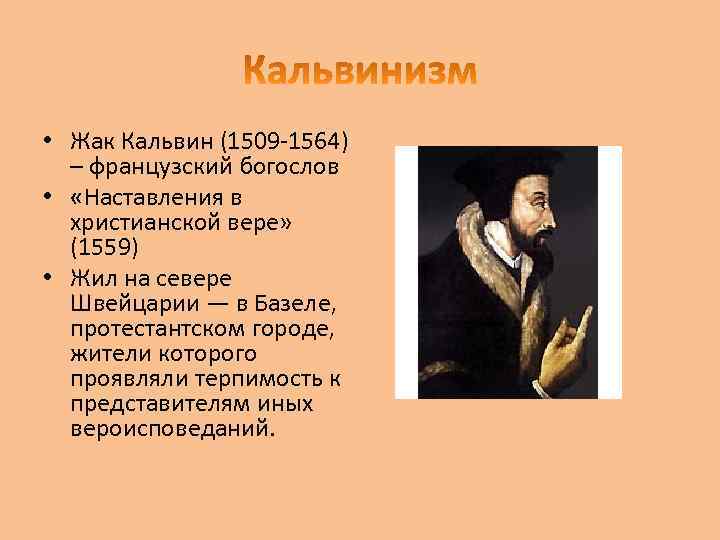 Кальвинизм

• Жак Кальвин (1509-1564) – французский богослов
• «Наставления в христианской вере» (1559)
• Жил на севере Швейцарии — в Базеле, протестантском городе, жители которого проявляли терпимость к представителям иных вероисповеданий.